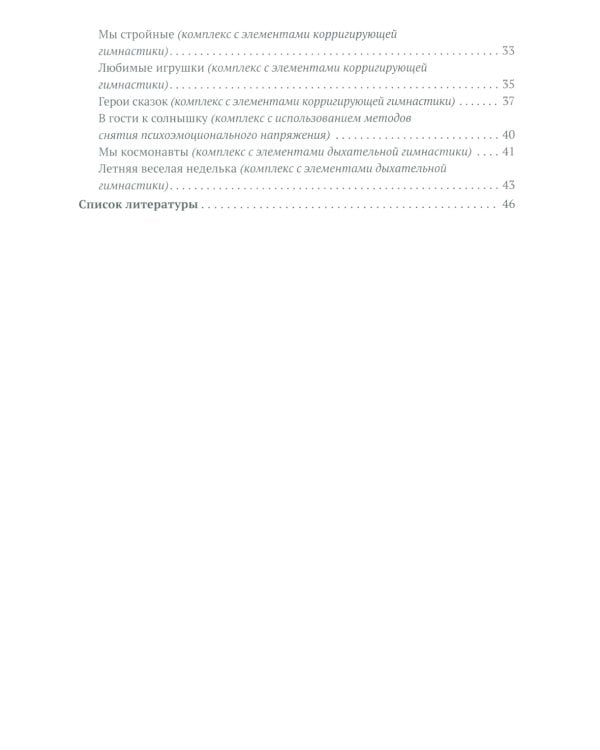 Мы стройные (комплекс с элементами корригирующей гимнастики) 33

Любимые игрушки (комплекс с элементами корригирующей гимнастики) 35

Герои сказок (комплекс с элементами корригирующей гимнастики) 37

В гости к солнышку (комплекс с использованием методов снятия психоэмоционального напряжения) 40

Мы космонавты (комплекс с элементами дыхательной гимнастики) 41

Летняя веселая неделька (комплекс с элементами дыхательной гимнастики) 43

Список литературы 46